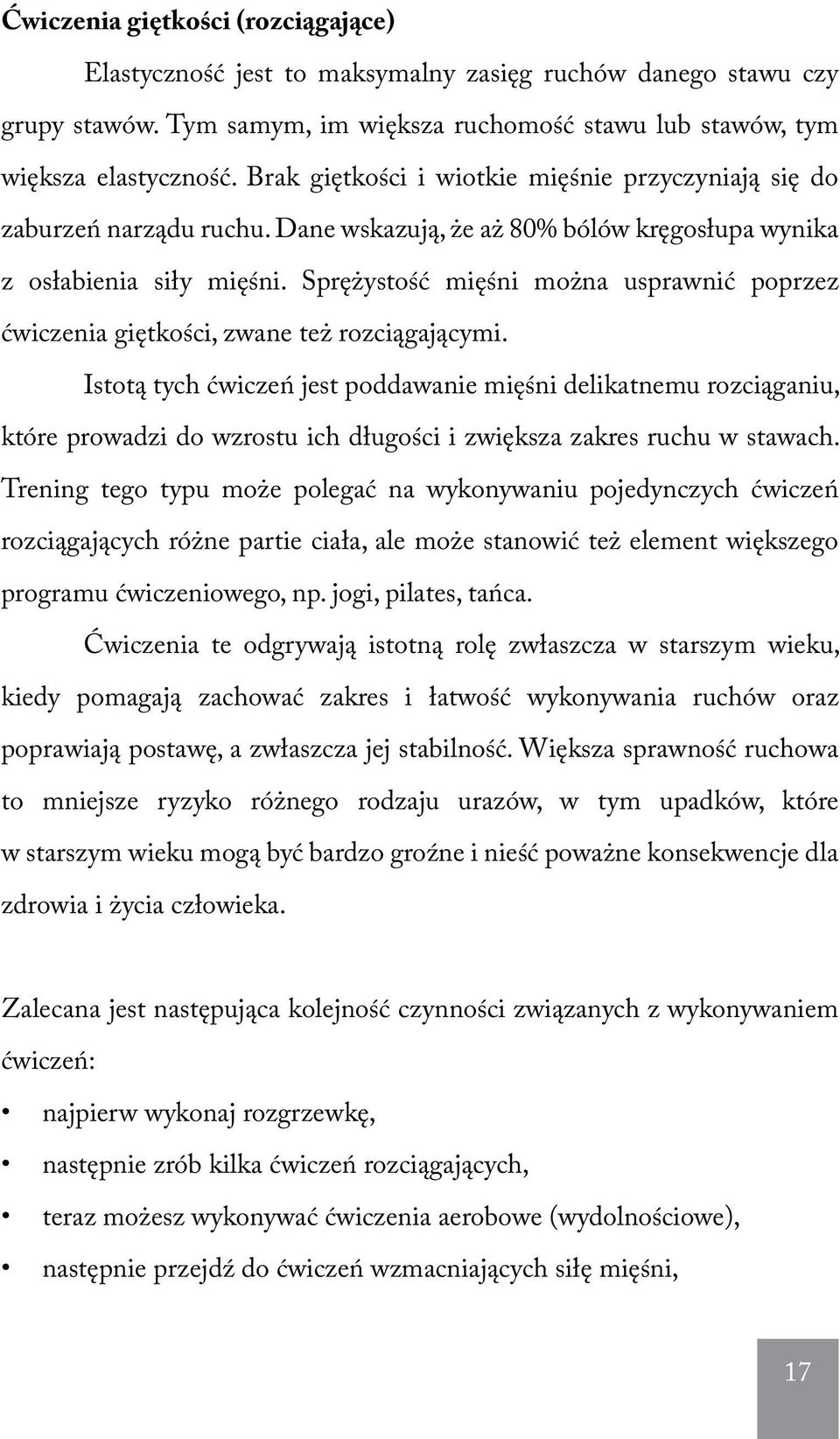 Ćwiczenia giętkości (rozciągające)

Elastyczność jest to maksymalny zasięg ruchów danego stawu czy grupy stawów. Tym samym, im większa ruchomość stawu lub stawów, tym większa elastyczność. Brak giętkości i wiotkie mięśnie przyczyniają się do zaburzeń narządu ruchu. Dane wskazują, że aż 80% bólów kręgosłupa wynika z osłabienia siły mięśni. Sprężystość mięśni można usprawnić poprzez ćwiczenia giętkości, zwane też rozciągającymi.

Istotą tych ćwiczeń jest poddawanie mięśni delikatnemu rozciąganiu, które prowadzi do wzrostu ich długości i zwiększa zakres ruchu w stawach. Trening tego typu może polegać na wykonywaniu pojedynczych ćwiczeń rozciągających różne partie ciała, ale może stanowić też element większego programu ćwiczeniowego, np. jogi, pilates, tańca.

Ćwiczenia te odgrywają istotną rolę zwłaszcza w starszym wieku, kiedy pomagają zachować zakres i łatwość wykonywania ruchów oraz poprawiają postawę, a zwłaszcza jej stabilność. Większa sprawność ruchowa to mniejsze ryzyko różnego rodzaju urazów, w tym upadków, które w starszym wieku mogą być bardzo groźne i nieść poważne konsekwencje dla zdrowia i życia człowieka.

Zalecana jest następująca kolejność czynności związanych z wykonywaniem ćwiczeń:

• najpierw wykonaj rozgrzewkę,
• następnie zrób kilka ćwiczeń rozciągających,
• teraz możesz wykonywać ćwiczenia aerobowe (wydolnościowe),
• następnie przejdź do ćwiczeń wzmacniających siłę mięśni,

17